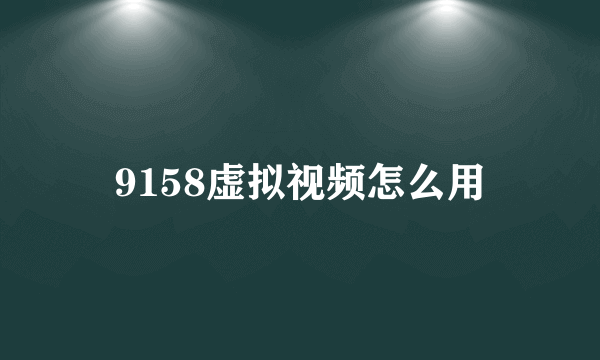 9158虚拟视频怎么用